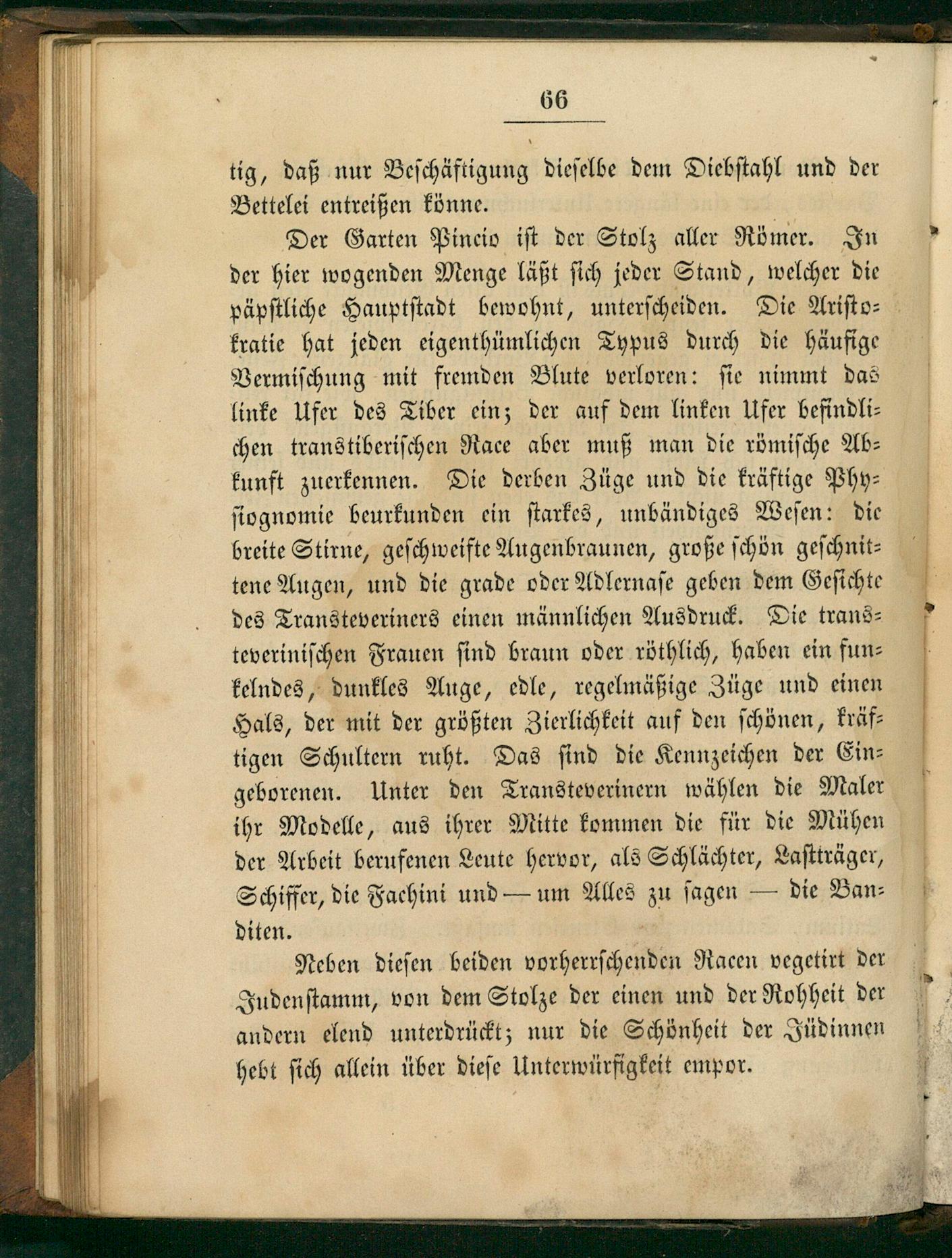 66

tig, daß nur Beschäftigung dieselbe dem Diebstahl und der Bettelei entreißen könne.

Der Garten Pincio ist der Stolz aller Römer. In der hier wogenden Menge läßt sich jeder Stand, welcher die päpstliche Hauptstadt bewohnt, unterscheiden. Die Aristokratie hat jeden eigenthümlichen Typus durch die häufige Vermischung mit fremden Blute verloren: sie nimmt das linke Ufer des Tiber ein; der auf dem linken Ufer befindlichen transtiberischen Race aber muß man die römische Abkunft zuerkennen. Die derben Züge und die kräftige Physiognomie beurkunden ein starkes, unbändiges Wesen: die breite Stirne, geschweifte Augenbraunen, große schön geschnittene Augen, und die grade oder Adlernase geben dem Gesichte des Transteveriners einen männlichen Ausdruck. Die transteverinischen Frauen sind braun oder röthlich, haben ein funkelndes, dunkles Auge, edle, regelmäßige Züge und einen Hals, der mit der größten Zierlichkeit auf den schönen, kräftigen Schultern ruht. Das sind die Kennzeichen der Eingeborenen. Unter den Transteverinern wählen die Maler ihr Modelle, aus ihrer Mitte kommen die für die Mühen der Arbeit berufenen Leute hervor, als Schlächter, Lastträger, Schiffer, die Fachini und — um Alles zu sagen — die Banditen.

Neben diesen beiden vorherrschenden Racen vegetirt der Judenstamm, von dem Stolze der einen und der Rohheit der andern elend unterdrückt; nur die Schönheit der Jüdinnen hebt sich allein über diese Unterwürfigkeit empor.